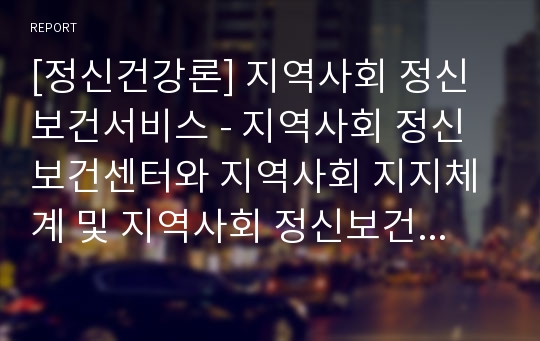 REPORT

[정신건강론] 지역사회 정신보건서비스 - 지역사회 정신보건센터와 지역사회 지지체계 및 지역사회 정신보건...